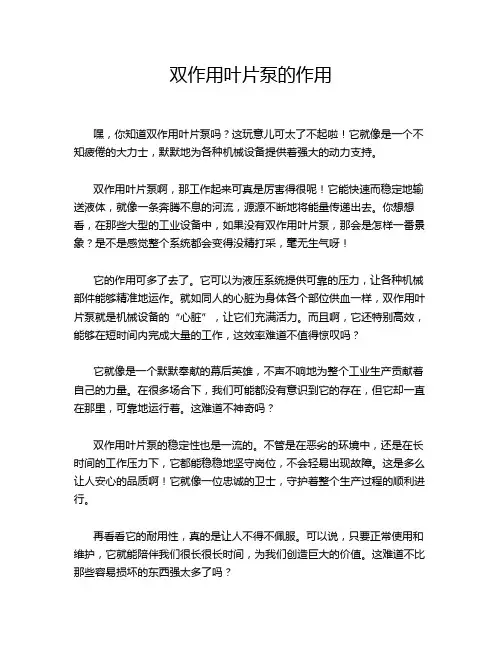 双作用叶片泵的作用

嘿，你知道双作用叶片泵吗？这玩意儿可太了不起啦！它就像是一个不知疲倦的大力士，默默地为各种机械设备提供着强大的动力支持。

双作用叶片泵啊，那工作起来可真是厉害得很呢！它能快速而稳定地输送液体，就像一条奔腾不息的河流，源源不断地将能量传递出去。你想想看，在那些大型的工业设备中，如果没有双作用叶片泵，那会是怎样一番景象？是不是感觉整个系统都会变得没精打采，毫无生气呀！

它的作用可多了去了。它可以为液压系统提供可靠的压力，让各种机械部件能够精准地运作。就如同人的心脏为身体各个部位供血一样，双作用叶片泵就是机械设备的“心脏”，让它们充满活力。而且啊，它还特别高效，能够在短时间内完成大量的工作，这效率难道不值得惊叹吗？

它就像是一个默默奉献的幕后英雄，不声不响地为整个工业生产贡献着自己的力量。在很多场合下，我们可能都没有意识到它的存在，但它却一直在那里，可靠地运行着。这难道不神奇吗？

双作用叶片泵的稳定性也是一流的。不管是在恶劣的环境中，还是在长时间的工作压力下，它都能稳稳地坚守岗位，不会轻易出现故障。这是多么让人安心的品质啊！它就像一位忠诚的卫士，守护着整个生产过程的顺利进行。

再看看它的耐用性，真的是让人不得不佩服。可以说，只要正常使用和维护，它就能陪伴我们很长很长时间，为我们创造巨大的价值。这难道不比那些容易损坏的东西强太多了吗？